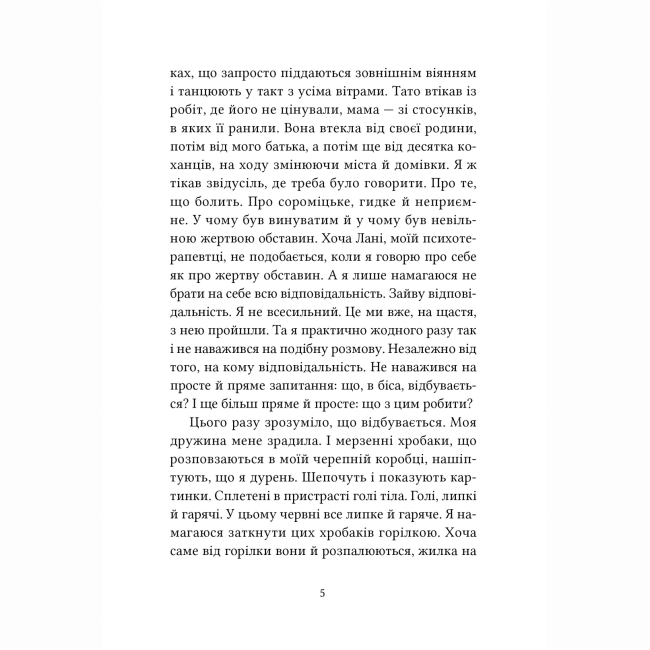 ках, що запросто піддаються зовнішнім віянням і танцюють у такт з усіма вітрами. Тато втікав із робіт, де його не цінували, мама — зі стосунків, в яких її ранили. Вона втекла від своєї родини, потім від мого батька, а потім ще від десятка коханців, на ходу змінюючи міста й домівки. Я ж тікав звідусіль, де треба було говорити. Про те, що болить. Про сороміцьке, гидке й неприємне. У чому був винуватим й у чому був невільною жертвою обставин. Хоча Лані, моїй психотерапевтці, не подобається, коли я говорю про себе як про жертву обставин. А я лише намагаюся не брати на себе всю відповідальність. Зайву відповідальність. Я не всесильний. Це ми вже, на щастя, з нею пройшли. Та я практично жодного разу так і не наважився на подібну розмову. Незалежно від того, на кому відповідальність. Не наважився на просте й пряме запитання: що, в біса, відбувається? І ще більш пряме й просте: що з цим робити?

Цього разу зрозуміло, що відбувається. Моя дружина мене зрадила. І мерзенні хробаки, що розповзаються в моїй черепній коробці, нашіптують, що я дурень. Шепочуть і показують картинки. Сплетені в пристрасті голі тіла. Голі, липкі й гарячі. У цьому червні все липке й гаряче. Я намагаюся заткнути цих хробаків горілкою. Хоча саме від горілки вони й розпалюються, жилка на

5